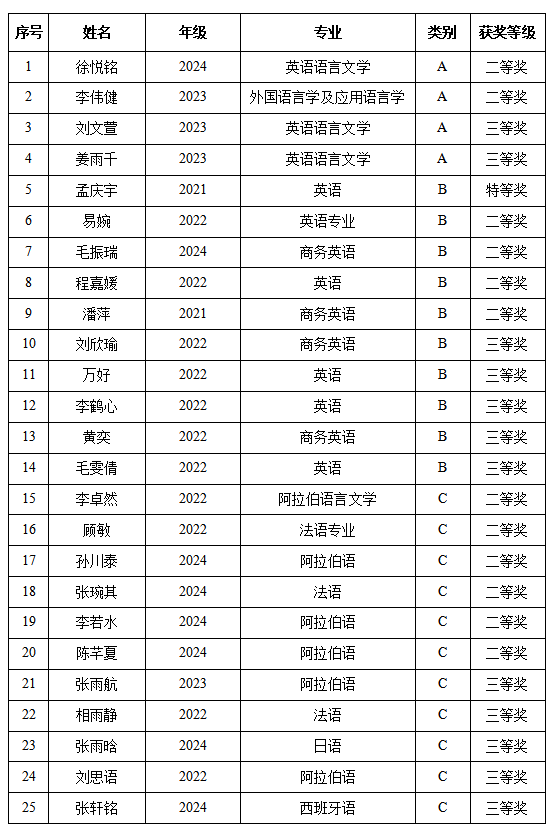 | 序号 | 姓名 | 年级 | 专业 | 类别 | 获奖等级 |
|---|---|---|---|---|---|
| 1 | 徐悦铭 | 2024 | 英语语言文学 | A | 二等奖 |
| 2 | 李伟健 | 2023 | 外国语言学及应用语言学 | A | 二等奖 |
| 3 | 刘文萱 | 2023 | 英语语言文学 | A | 三等奖 |
| 4 | 姜雨千 | 2023 | 英语语言文学 | A | 三等奖 |
| 5 | 孟庆宇 | 2021 | 英语 | B | 特等奖 |
| 6 | 易婉 | 2022 | 英语专业 | B | 二等奖 |
| 7 | 毛振瑞 | 2024 | 商务英语 | B | 二等奖 |
| 8 | 程嘉媛 | 2022 | 英语 | B | 二等奖 |
| 9 | 潘萍 | 2021 | 商务英语 | B | 二等奖 |
| 10 | 刘欣瑜 | 2022 | 商务英语 | B | 三等奖 |
| 11 | 万好 | 2022 | 英语 | B | 三等奖 |
| 12 | 李鹤心 | 2022 | 英语 | B | 三等奖 |
| 13 | 黄奕 | 2022 | 商务英语 | B | 三等奖 |
| 14 | 毛雯倩 | 2022 | 英语 | B | 三等奖 |
| 15 | 李卓然 | 2022 | 阿拉伯语言文学 | C | 二等奖 |
| 16 | 顾敏 | 2022 | 法语专业 | C | 二等奖 |
| 17 | 孙川泰 | 2024 | 阿拉伯语 | C | 二等奖 |
| 18 | 张琬其 | 2024 | 法语 | C | 二等奖 |
| 19 | 李若水 | 2024 | 阿拉伯语 | C | 二等奖 |
| 20 | 陈芊夏 | 2024 | 阿拉伯语 | C | 二等奖 |
| 21 | 张雨航 | 2023 | 阿拉伯语 | C | 三等奖 |
| 22 | 相雨静 | 2022 | 法语 | C | 三等奖 |
| 23 | 张雨晗 | 2024 | 日语 | C | 三等奖 |
| 24 | 刘思语 | 2022 | 阿拉伯语 | C | 三等奖 |
| 25 | 张轩铭 | 2024 | 西班牙语 | C | 三等奖 |